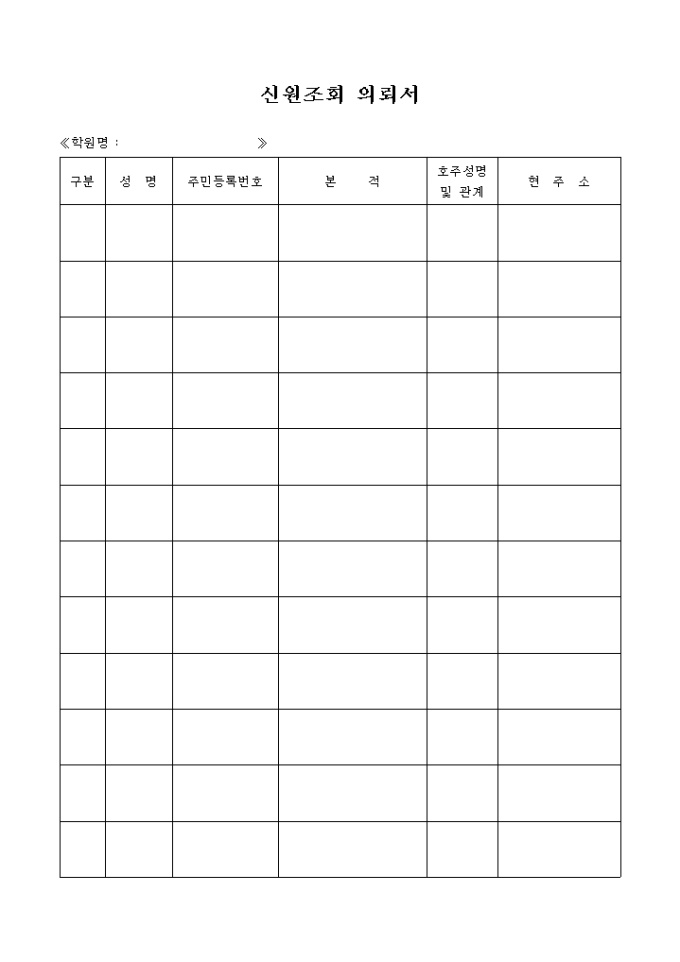 신원조회 의뢰서

≪학원명 :                    ≫

| 구분 | 성 명 | 주민등록번호 | 본 적 | 호주성명 및 관계 | 현 주 소 |
|---|---|---|---|---|---|
| | | | | | |
| | | | | | |
| | | | | | |
| | | | | | |
| | | | | | |
| | | | | | |
| | | | | | |
| | | | | | |
| | | | | | |
| | | | | | |
| | | | | | |
| | | | | | |